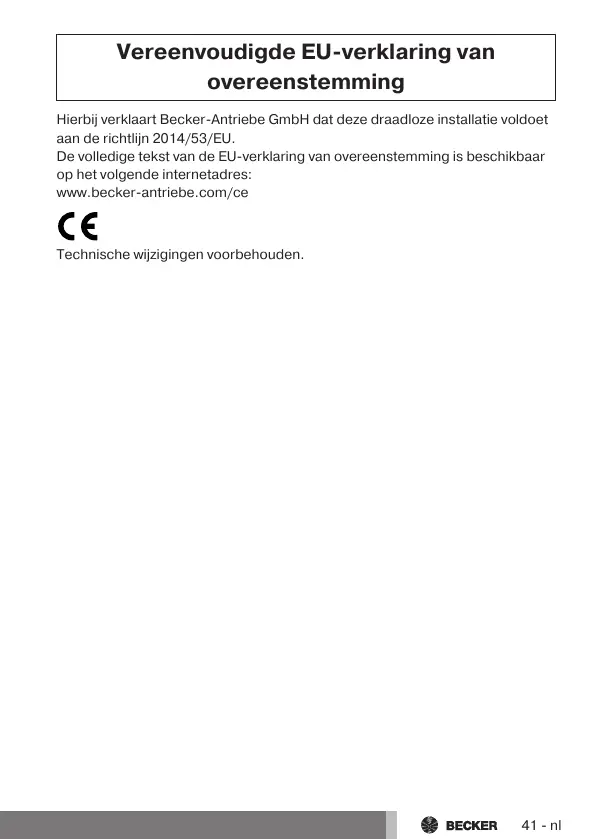 Vereenvoudigde EU-verklaring van overeenstemming

Hierbij verklaart Becker-Antriebe GmbH dat deze draadloze installatie voldoet aan de richtlijn 2014/53/EU.
De volledige tekst van de EU-verklaring van overeenstemming is beschikbaar op het volgende internetadres:
www.becker-antriebe.com/ce

CE

Technische wijzigingen voorbehouden.

BECKER 41 - nl